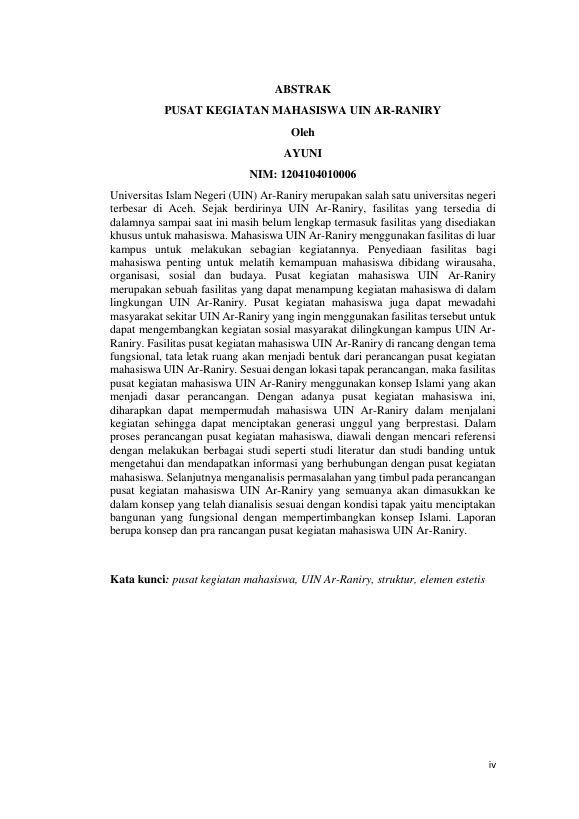 ABSTRAK

PUSAT KEGIATAN MAHASISWA UIN AR-RANIRY

Oleh

AYUNI

NIM: 1204104010006

Universitas Islam Negeri (UIN) Ar-Raniry merupakan salah satu universitas negeri terbesar di Aceh. Sejak berdirinya UIN Ar-Raniry, fasilitas yang tersedia di dalamnya sampai saat ini masih belum lengkap termasuk fasilitas yang disediakan khusus untuk mahasiswa. Mahasiswa UIN Ar-Raniry menggunakan fasilitas di luar kampus untuk melakukan sebagian kegiatannya. Penyediaan fasilitas bagi mahasiswa penting untuk melatih kemampuan mahasiswa dibidang wirausaha, organisasi, sosial dan budaya. Pusat kegiatan mahasiswa UIN Ar-Raniry merupakan sebuah fasilitas yang dapat menampung kegiatan mahasiswa di dalam lingkungan UIN Ar-Raniry. Pusat kegiatan mahasiswa juga dapat mewadahi masyarakat sekitar UIN Ar-Raniry yang ingin menggunakan fasilitas tersebut untuk dapat mengembangkan kegiatan sosial masyarakat dilingkungan kampus UIN Ar-Raniry. Fasilitas pusat kegiatan mahasiswa UIN Ar-Raniry di rancang dengan tema fungsional, tata letak ruang akan menjadi bentuk dari perancangan pusat kegiatan mahasiswa UIN Ar-Raniry. Sesuai dengan lokasi tapak perancangan, maka fasilitas pusat kegiatan mahasiswa UIN Ar-Raniry menggunakan konsep Islami yang akan menjadi dasar perancangan. Dengan adanya pusat kegiatan mahasiswa ini, diharapkan dapat mempermudah mahasiswa UIN Ar-Raniry dalam menjalani kegiatan sehingga dapat menciptakan generasi unggul yang berprestasi. Dalam proses perancangan pusat kegiatan mahasiswa, diawali dengan mencari referensi dengan melakukan berbagai studi seperti studi literatur dan studi banding untuk mengetahui dan mendapatkan informasi yang berhubungan dengan pusat kegiatan mahasiswa. Selanjutnya menganalisis permasalahan yang timbul pada perancangan pusat kegiatan mahasiswa UIN Ar-Raniry yang semuanya akan dimasukkan ke dalam konsep yang telah dianalisis sesuai dengan kondisi tapak yaitu menciptakan bangunan yang fungsional dengan mempertimbangkan konsep Islami. Laporan berupa konsep dan pra rancangan pusat kegiatan mahasiswa UIN Ar-Raniry.

Kata kunci: pusat kegiatan mahasiswa, UIN Ar-Raniry, struktur, elemen estetis

iv